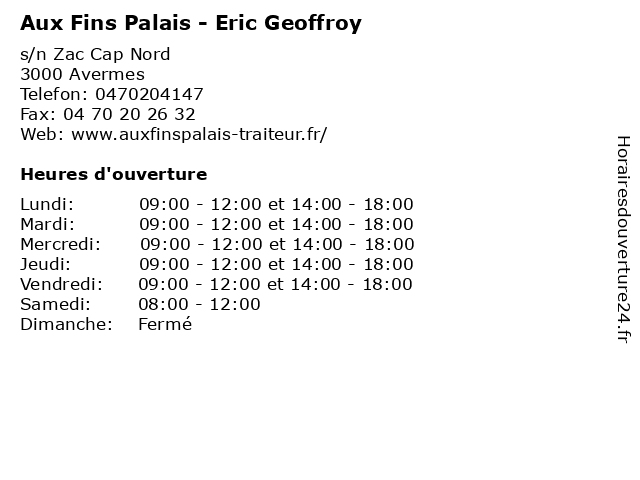 Aux Fins Palais - Eric Geoffroy

s/n Zac Cap Nord
3000 Avermes
Telefon: 0470204147
Fax: 04 70 20 26 32
Web: www.auxfinspalais-traiteur.fr/

Heures d'ouverture

Lundi: 09:00 - 12:00 et 14:00 - 18:00
Mardi: 09:00 - 12:00 et 14:00 - 18:00
Mercredi: 09:00 - 12:00 et 14:00 - 18:00
Jeudi: 09:00 - 12:00 et 14:00 - 18:00
Vendredi: 09:00 - 12:00 et 14:00 - 18:00
Samedi: 08:00 - 12:00
Dimanche: Fermé

Horairesdouverture24.fr